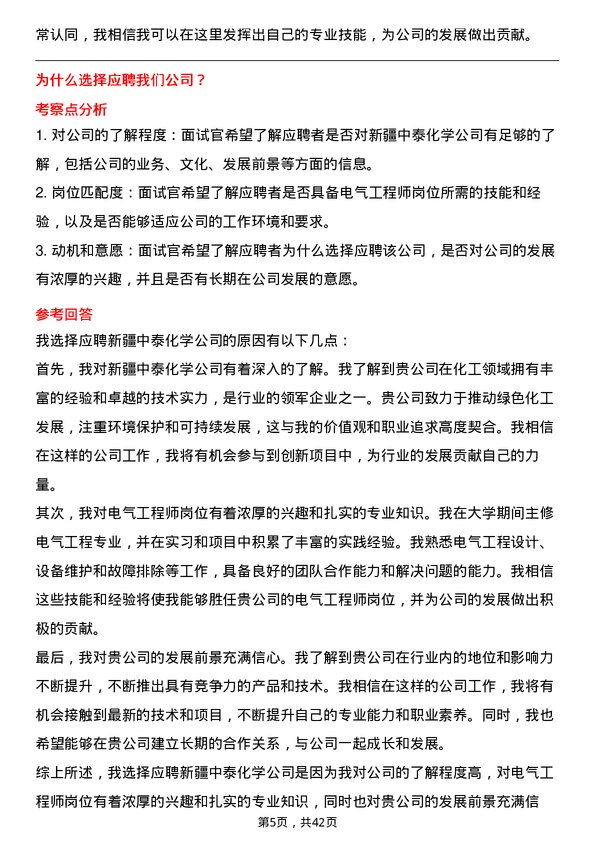 常认同，我相信我可以在这里发挥出自己的专业技能，为公司的发展做出贡献。

为什么选择应聘我们公司？

考察点分析

1. 对公司的了解程度：面试官希望了解应聘者是否对新疆中泰化学公司有足够的了解，包括公司的业务、文化、发展前景等方面的信息。

2. 岗位匹配度：面试官希望了解应聘者是否具备电气工程师岗位所需的技能和经验，以及是否能够适应公司的工作环境和要求。

3. 动机和意愿：面试官希望了解应聘者为什么选择应聘该公司，是否对公司的发展有浓厚的兴趣，并且是否有长期在公司发展的意愿。

参考回答

我选择应聘新疆中泰化学公司的原因有以下几点：

首先，我对新疆中泰化学公司有着深入的了解。我了解到贵公司在化工领域拥有丰富的经验和卓越的技术实力，是行业的领军企业之一。贵公司致力于推动绿色化工发展，注重环境保护和可持续发展，这与我的价值观和职业追求高度契合。我相信在这样的公司工作，我将有机会参与到创新项目中，为行业的发展贡献自己的力量。

其次，我对电气工程师岗位有着浓厚的兴趣和扎实的专业知识。我在大学期间主修电气工程专业，并在实习和项目中积累了丰富的实践经验。我熟悉电气工程设计、设备维护和故障排除等工作，具备良好的团队合作能力和解决问题的能力。我相信这些技能和经验将使我能够胜任贵公司的电气工程师岗位，并为公司的发展做出积极的贡献。

最后，我对贵公司的发展前景充满信心。我了解到贵公司在行业内的地位和影响力不断提升，不断推出具有竞争力的产品和技术。我相信在这样的公司工作，我将有机会接触到最新的技术和项目，不断提升自己的专业能力和职业素养。同时，我也希望能够在贵公司建立长期的合作关系，与公司一起成长和发展。

综上所述，我选择应聘新疆中泰化学公司是因为我对公司的了解程度高，对电气工程师岗位有着浓厚的兴趣和扎实的专业知识，同时也对贵公司的发展前景充满信

第5页，共42页